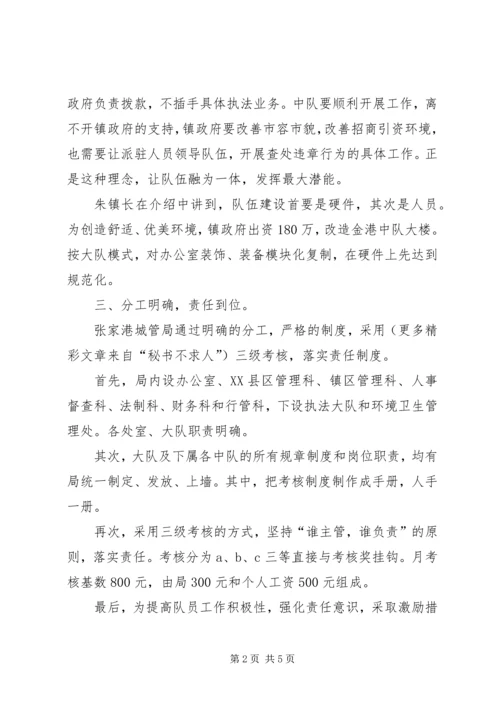 政府负责拨款，不插手具体执法业务。中队要顺利开展工作，离不开镇政府的支持，镇政府要改善市容市貌，改善招商引资环境，也需要让派驻人员领导队伍，开展查处违章行为的具体工作。正是这种理念，让队伍融为一体，发挥最大潜能。

朱镇长在介绍中讲到，队伍建设首要是硬件，其次是人员。为创造舒适、优美环境，镇政府出资180万，改造金港中队大楼。按大队模式，对办公室装饰、装备模块化复制，在硬件上先达到规范化。

三、分工明确，责任到位。

张家港城管局通过明确的分工，严格的制度，采用（更多精彩文章来自“秘书不求人”）三级考核，落实责任制度。

首先，局内设办公室、XX县区管理科、镇区管理科、人事督查科、法制科、财务科和行管科，下设执法大队和环境卫生管理处。各处室、大队职责明确。

其次，大队及下属各中队的所有规章制度和岗位职责，均有局统一制定、发放、上墙。其中，把考核制度制作成手册，人手一册。

再次，采用三级考核的方式，坚持“谁主管，谁负责”的原则，落实责任。考核分为a、b、c三等直接与考核奖挂钩。月考核基数800元，由局300元和个人工资500元组成。

最后，为提高队员工作积极性，强化责任意识，采取激励措

第2页 共5页